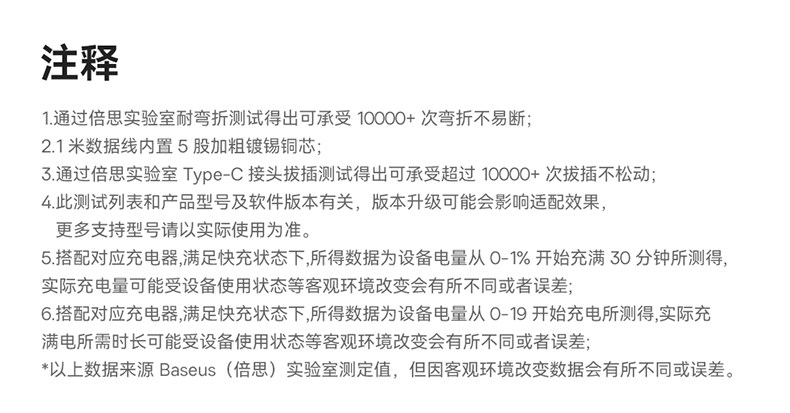 注释

1.通过倍思实验室耐弯折测试得出可承受 10000+ 次弯折不易断;
2.1 米数据线内置 5 股加粗镀锡铜芯;
3.通过倍思实验室 Type-C 接头拔插测试得出可承受超过 10000+ 次拔插不松动;
4.此测试列表和产品型号及软件版本有关，版本升级可能会影响适配效果，更多支持型号请以实际使用为准。
5.搭配对应充电器,满足快充状态下,所得数据为设备电量从 0-1% 开始充满 30 分钟所测得,实际充电量可能受设备使用状态等客观环境改变会有所不同或者误差;
6.搭配对应充电器,满足快充状态下,所得数据为设备电量从 0-19 开始充电所测得,实际充满电所需时长可能受设备使用状态等客观环境改变会有所不同或者误差;
*以上数据来源 Baseus（倍思）实验室测定值，但因客观环境改变数据会有所不同或误差。